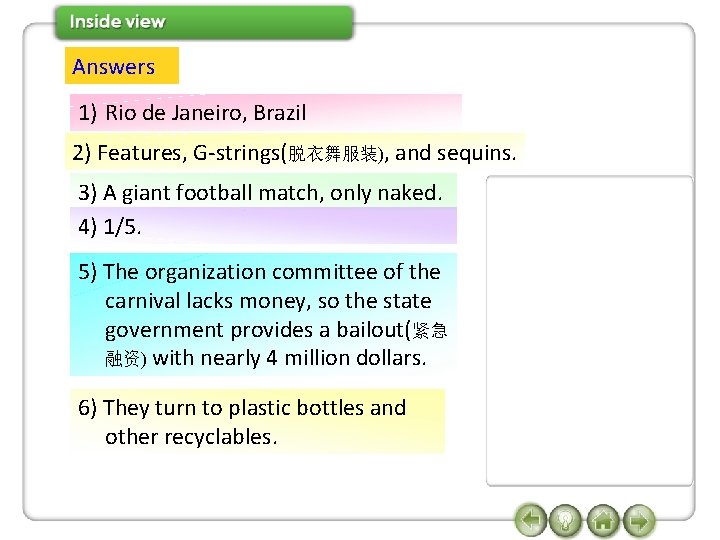 Inside view

Answers

1) Rio de Janeiro, Brazil

2) Features, G-strings(脱衣舞服装), and sequins.

3) A giant football match, only naked.

4) 1/5.

5) The organization committee of the carnival lacks money, so the state government provides a bailout(紧急融资) with nearly 4 million dollars.

6) They turn to plastic bottles and other recyclables.